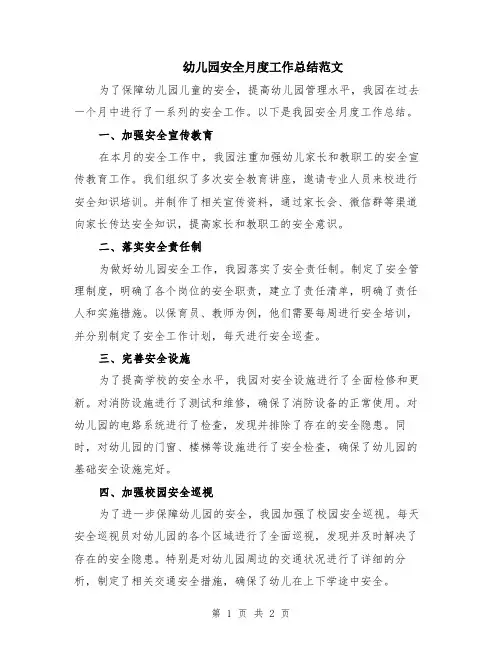 幼儿园安全月度工作总结范文

为了保障幼儿园儿童的安全，提高幼儿园管理水平，我园在过去一个月中进行了一系列的安全工作。以下是我园安全月度工作总结。

一、加强安全宣传教育

在本月的安全工作中，我园注重加强幼儿家长和教职工的安全宣传教育工作。我们组织了多次安全教育讲座，邀请专业人员来校进行安全知识培训。并制作了相关宣传资料，通过家长会、微信群等渠道向家长传达安全知识，提高家长和教职工的安全意识。

二、落实安全责任制

为做好幼儿园安全工作，我园落实了安全责任制。制定了安全管理制度，明确了各个岗位的安全职责，建立了责任清单，明确了责任人和实施措施。以保育员、教师为例，他们需要每周进行安全培训，并分别制定了安全工作计划，每天进行安全巡查。

三、完善安全设施

为了提高学校的安全水平，我园对安全设施进行了全面检修和更新。对消防设施进行了测试和维修，确保了消防设备的正常使用。对幼儿园的电路系统进行了检查，发现并排除了存在的安全隐患。同时，对幼儿园的门窗、楼梯等设施进行了安全检查，确保了幼儿园的基础安全设施完好。

四、加强校园安全巡视

为了进一步保障幼儿园的安全，我园加强了校园安全巡视。每天安全巡视员对幼儿园的各个区域进行了全面巡视，发现并及时解决了存在的安全隐患。特别是对幼儿园周边的交通状况进行了详细的分析，制定了相关交通安全措施，确保了幼儿在上下学途中安全。

第 1 页 共 2 页